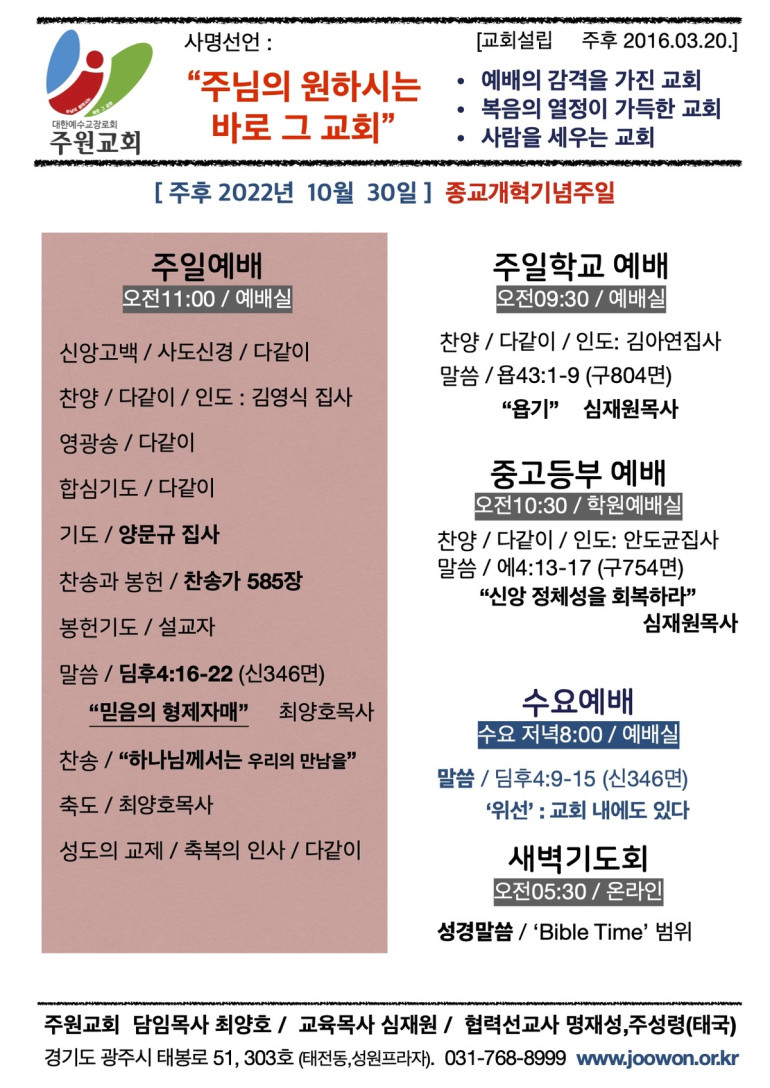 대한예수교장로회
주원교회

사명선언 :

“주님의 원하시는 바로 그 교회”

[교회설립 주후 2016.03.20.]

• 예배의 감격을 가진 교회
• 복음의 열정이 가득한 교회
• 사람을 세우는 교회

[ 주후 2022년 10월 30일 ] 종교개혁기념주일

주일예배
오전11:00 / 예배실

신앙고백 / 사도신경 / 다같이

찬양 / 다같이 / 인도 : 김영식 집사

영광송 / 다같이

합심기도 / 다같이

기도 / 양문규 집사

찬송과 봉헌 / 찬송가 585장

봉헌기도 / 설교자

말씀 / 딤후4:16-22 (신346면)

“믿음의 형제자매” 최양호목사

찬송 / “하나님께서는 우리의 만남을”

축도 / 최양호목사

성도의 교제 / 축복의 인사 / 다같이

주일학교 예배
오전09:30 / 예배실

찬양 / 다같이 / 인도: 김아연집사

말씀 / 욥43:1-9 (구804면)

“욥기” 심재원목사

중고등부 예배
오전10:30 / 학원예배실

찬양 / 다같이 / 인도: 안도균집사

말씀 / 에4:13-17 (구754면)

“신앙 정체성을 회복하라”
심재원목사

수요예배
수요 저녁8:00 / 예배실

말씀 / 딤후4:9-15 (신346면)

‘위선’ : 교회 내에도 있다

새벽기도회
오전05:30 / 온라인

성경말씀 / ‘Bible Time’ 범위

주원교회 담임목사 최양호 / 교육목사 심재원 / 협력선교사 명재성,주성령(태국)

경기도 광주시 태봉로 51, 303호 (태전동,성원프라자). 031-768-8999 www.joowon.or.kr